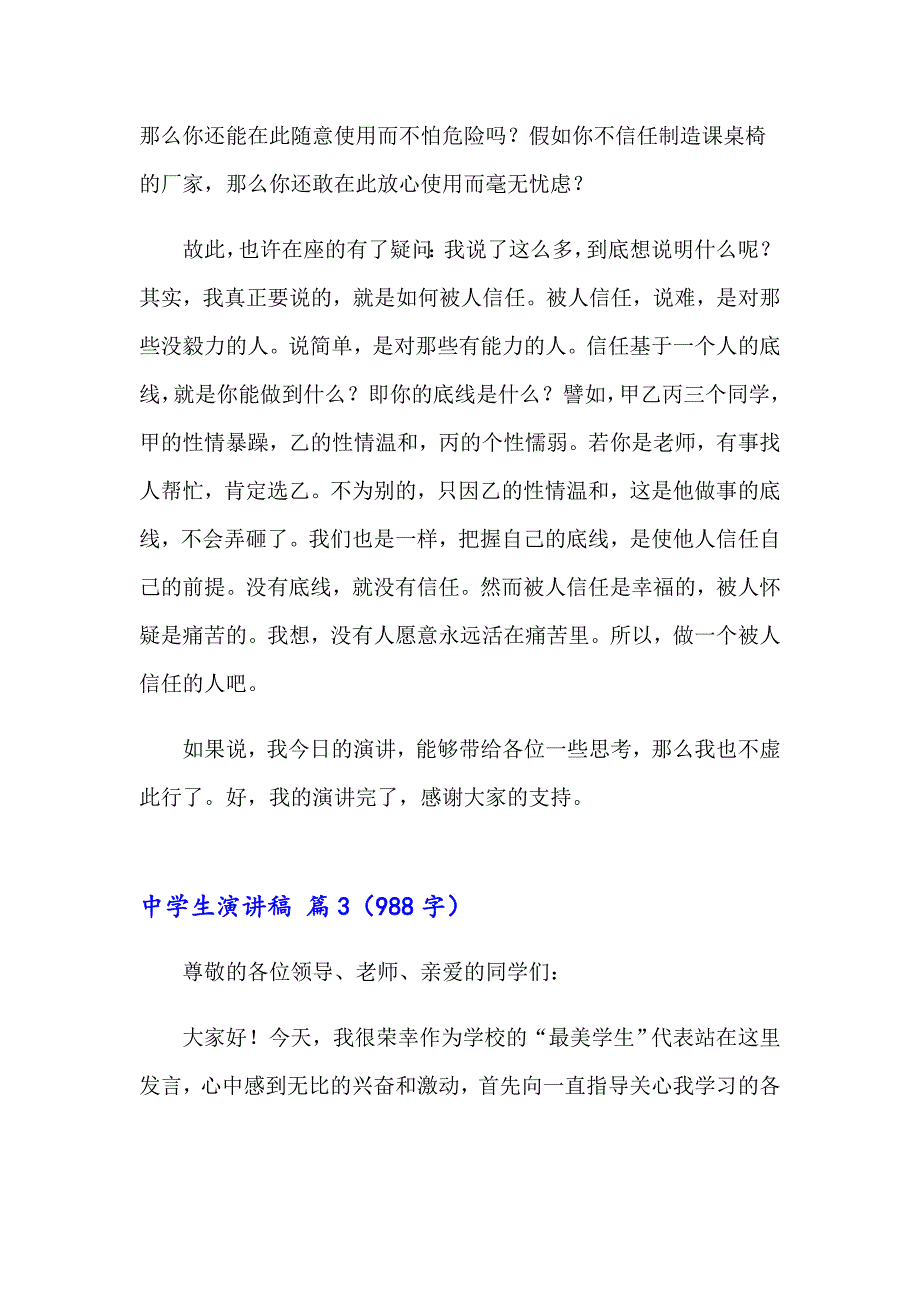 那么你还能在此随意使用而不怕危险吗？假如你不信任制造课桌椅的厂家，那么你还敢在此放心使用而毫无忧虑？

故此，也许在座的有了疑问：我说了这么多，到底想说明什么呢？其实，我真正要说的，就是如何被人信任。被人信任，说难，是对那些没毅力的人。说简单，是对那些有能力的人。信任基于一个人的底线，就是你能做到什么？即你的底线是什么？譬如，甲乙丙三个同学，甲的性情暴躁，乙的性情温和，丙的个性懦弱。若你是老师，有事找人帮忙，肯定选乙。不为别的，只因乙的性情温和，这是他做事的底线，不会弄砸了。我们也是一样，把握自己的底线，是使他人信任自己的前提。没有底线，就没有信任。然而被人信任是幸福的，被人怀疑是痛苦的。我想，没有人愿意永远活在痛苦里。所以，做一个被人信任的人吧。

如果说，我今日的演讲，能够带给各位一些思考，那么我也不虚此行了。好，我的演讲完了，感谢大家的支持。

中学生演讲稿 篇3（988字）

尊敬的各位领导、老师、亲爱的同学们：

大家好！今天，我很荣幸作为学校的“最美学生”代表站在这里发言，心中感到无比的兴奋和激动，首先向一直指导关心我学习的各